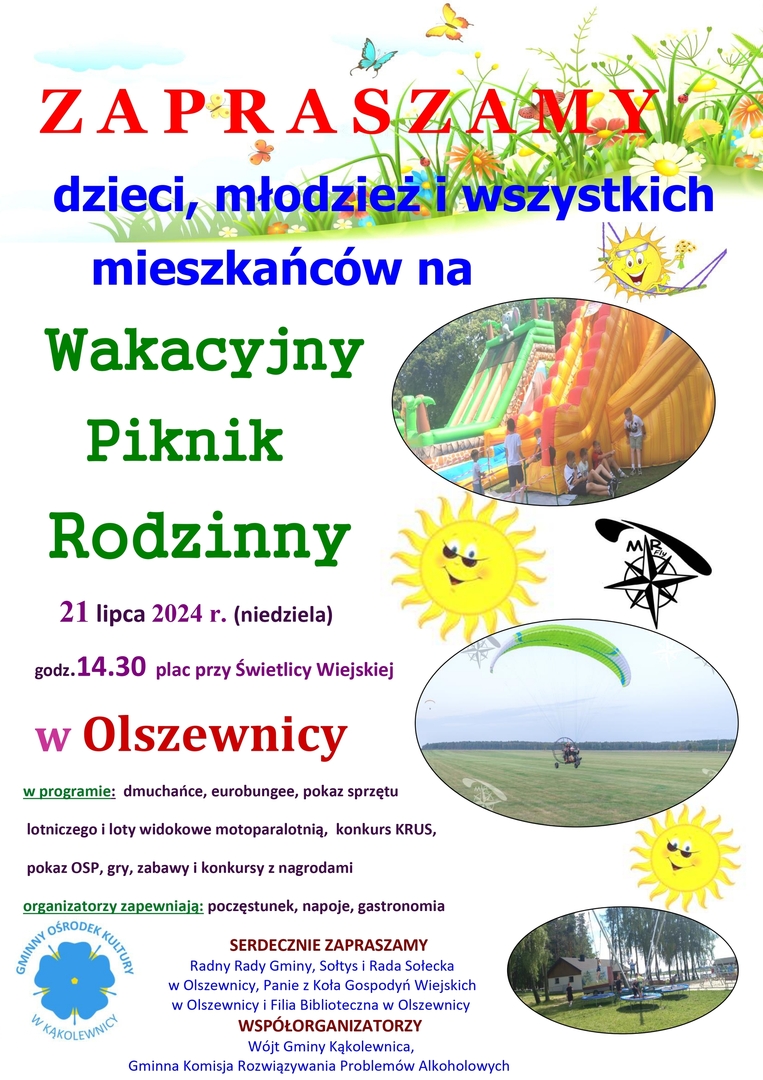 ZAPRASZAMY

dzieci, młodzież i wszystkich mieszkańców na

Wakacyjny Piknik Rodzinny

MP Fly

21 lipca 2024 r. (niedziela)

godz.14.30 plac przy Świetlicy Wiejskiej

w Olszewnicy

w programie: dmuchańce, eurobungee, pokaz sprzętu lotniczego i loty widokowe motoparalotnią, konkurs KRUS, pokaz OSP, gry, zabawy i konkursy z nagrodami

organizatorzy zapewniają: poczęstunek, napoje, gastronomia

GMINNY OŚRODEK KULTURY W KĄKOLEWNICY

SERDECZNIE ZAPRASZAMY
Radny Rady Gminy, Sołtys i Rada Sołecka w Olszewnicy, Panie z Koła Gospodyń Wiejskich w Olszewnicy i Filia Biblioteczna w Olszewnicy
WSPÓŁORGANIZATORZY
Wójt Gminy Kąkolewnica,
Gminna Komisja Rozwiązywania Problemów Alkoholowych